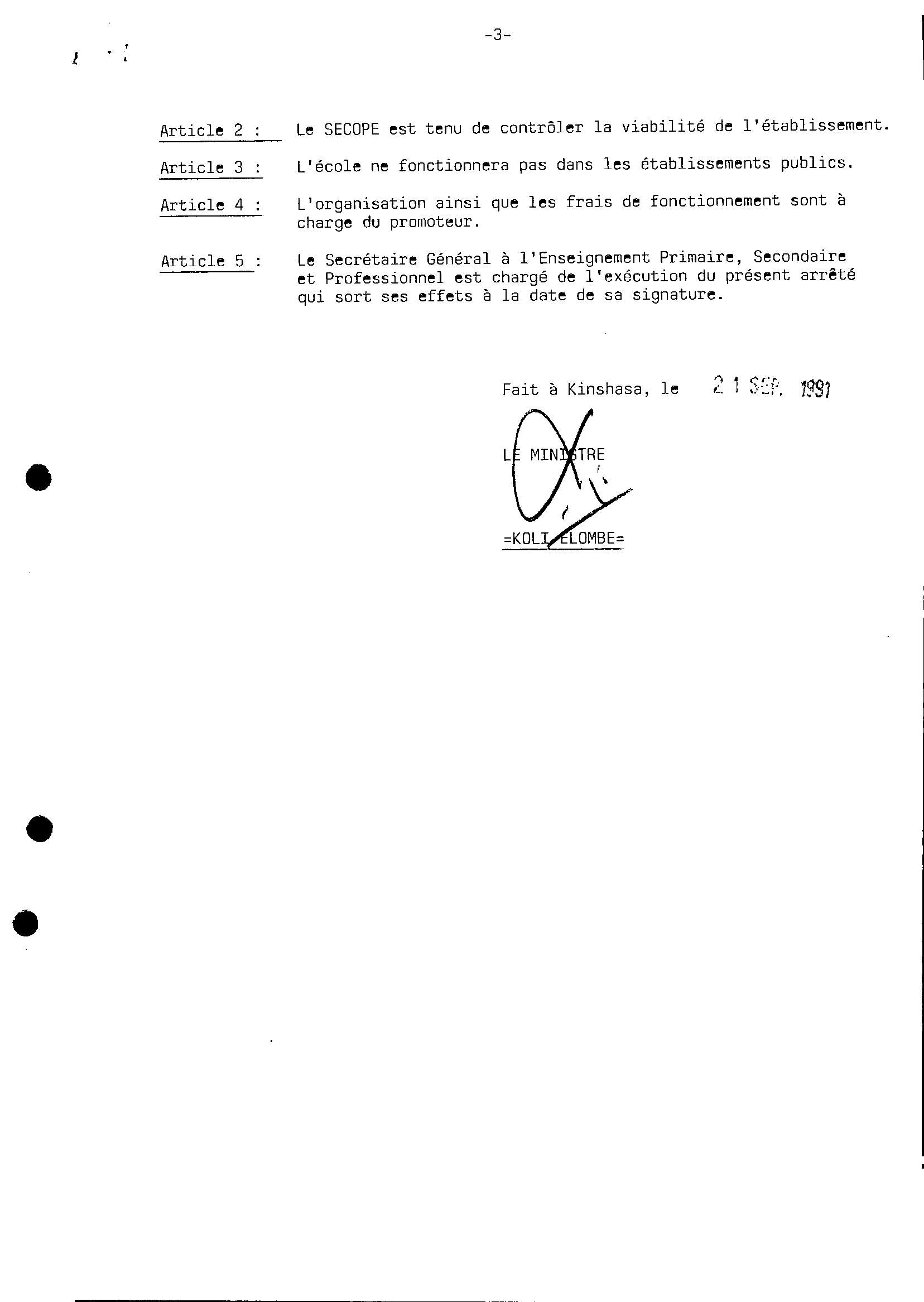 -3-

Article 2 : Le SECOPE est tenu de contrôler la viabilité de l'établissement.

Article 3 : L'école ne fonctionnera pas dans les établissements publics.

Article 4 : L'organisation ainsi que les frais de fonctionnement sont à charge du promoteur.

Article 5 : Le Secrétaire Général à l'Enseignement Primaire, Secondaire et Professionnel est chargé de l'exécution du présent arrêté qui sort ses effets à la date de sa signature.

Fait à Kinshasa, le 21 SEP. 1991

LE MINISTRE

=KOLI ELOMBE=